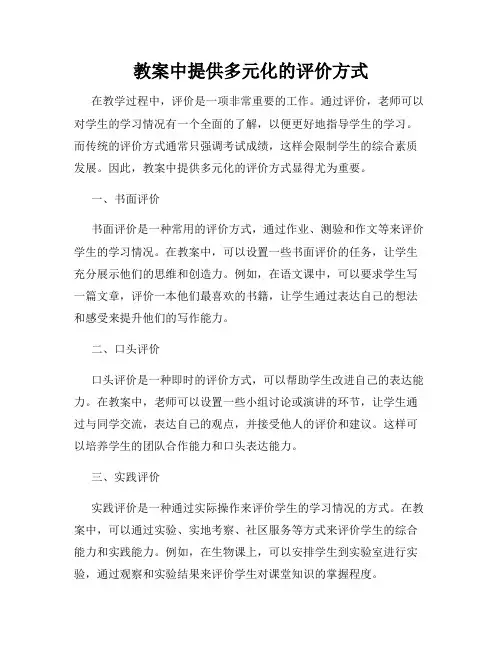 教案中提供多元化的评价方式

在教学过程中，评价是一项非常重要的工作。通过评价，老师可以对学生的学习情况有一个全面的了解，以便更好地指导学生的学习。而传统的评价方式通常只强调考试成绩，这样会限制学生的综合素质发展。因此，教案中提供多元化的评价方式显得尤为重要。

一、书面评价

书面评价是一种常用的评价方式，通过作业、测验和作文等来评价学生的学习情况。在教案中，可以设置一些书面评价的任务，让学生充分展示他们的思维和创造力。例如，在语文课中，可以要求学生写一篇文章，评价一本他们最喜欢的书籍，让学生通过表达自己的想法和感受来提升他们的写作能力。

二、口头评价

口头评价是一种即时的评价方式，可以帮助学生改进自己的表达能力。在教案中，老师可以设置一些小组讨论或演讲的环节，让学生通过与同学交流，表达自己的观点，并接受他人的评价和建议。这样可以培养学生的团队合作能力和口头表达能力。

三、实践评价

实践评价是一种通过实际操作来评价学生的学习情况的方式。在教案中，可以通过实验、实地考察、社区服务等方式来评价学生的综合能力和实践能力。例如，在生物课上，可以安排学生到实验室进行实验，通过观察和实验结果来评价学生对课堂知识的掌握程度。